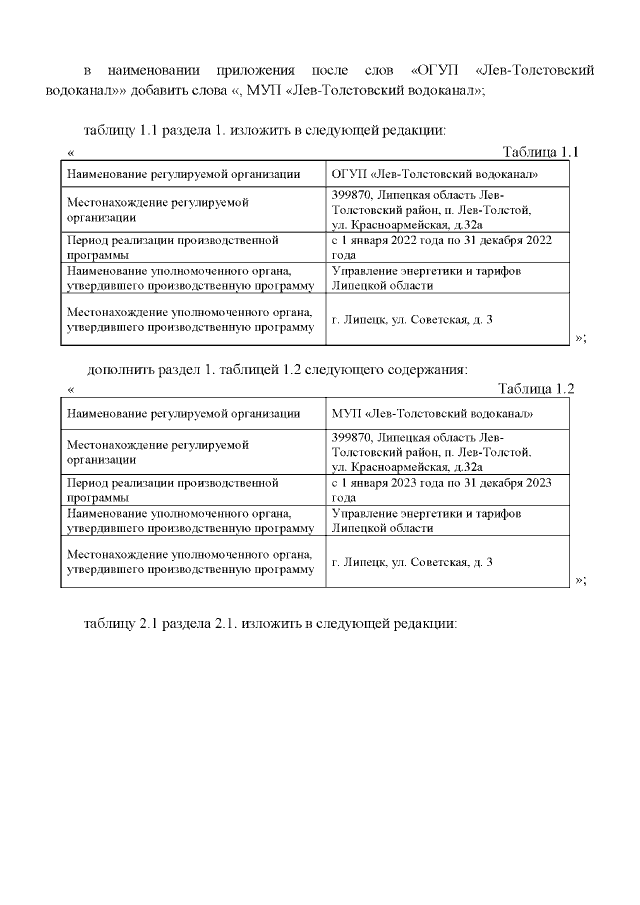 в наименовании приложения после слов «ОГУП «Лев-Толстовский водоканал»» добавить слова «, МУП «Лев-Толстовский водоканал»;

таблицу 1.1 раздела 1. изложить в следующей редакции:

«

Таблица 1.1

| Наименование регулируемой организации | ОГУП «Лев-Толстовский водоканал» |
|---|---|
| Местонахождение регулируемой организации | 399870, Липецкая область Лев-Толстовский район, п. Лев-Толстой, ул. Красноармейская, д.32а |
| Период реализации производственной программы | с 1 января 2022 года по 31 декабря 2022 года |
| Наименование уполномоченного органа, утвердившего производственную программу | Управление энергетики и тарифов Липецкой области |
| Местонахождение уполномоченного органа, утвердившего производственную программу | г. Липецк, ул. Советская, д. 3 |

»;

дополнить раздел 1. таблицей 1.2 следующего содержания:

«

Таблица 1.2

| Наименование регулируемой организации | МУП «Лев-Толстовский водоканал» |
|---|---|
| Местонахождение регулируемой организации | 399870, Липецкая область Лев-Толстовский район, п. Лев-Толстой, ул. Красноармейская, д.32а |
| Период реализации производственной программы | с 1 января 2023 года по 31 декабря 2023 года |
| Наименование уполномоченного органа, утвердившего производственную программу | Управление энергетики и тарифов Липецкой области |
| Местонахождение уполномоченного органа, утвердившего производственную программу | г. Липецк, ул. Советская, д. 3 |

»;

таблицу 2.1 раздела 2.1. изложить в следующей редакции: